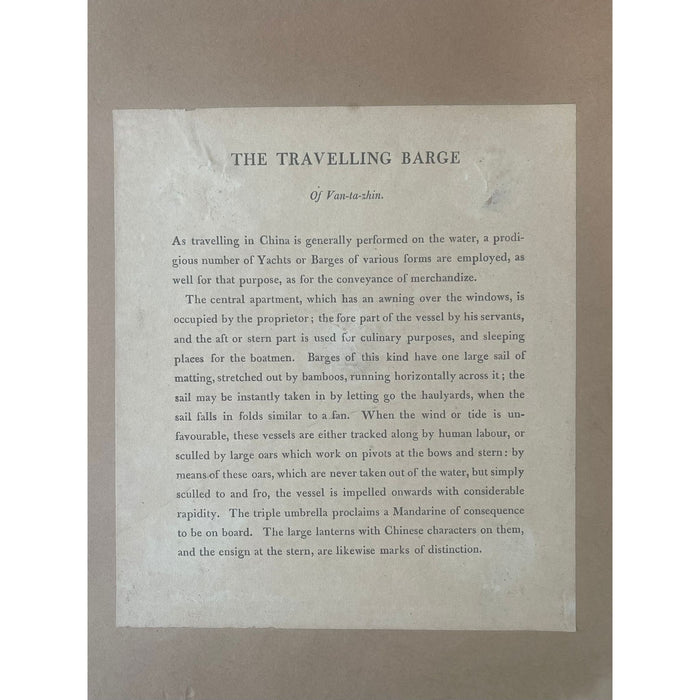 THE TRAVELLING BARGE

Of Van-ta-zhin.

As travelling in China is generally performed on the water, a prodigious number of Yachts or Barges of various forms are employed, as well for that purpose, as for the conveyance of merchandize.

The central apartment, which has an awning over the windows, is occupied by the proprietor; the fore part of the vessel by his servants, and the aft or stern part is used for culinary purposes, and sleeping places for the boatmen. Barges of this kind have one large sail of matting, stretched out by bamboos, running horizontally across it; the sail may be instantly taken in by letting go the haulyards, when the sail falls in folds similar to a fan. When the wind or tide is unfavourable, these vessels are either tracked along by human labour, or sculled by large oars which work on pivots at the bows and stern: by means of these oars, which are never taken out of the water, but simply sculled to and fro, the vessel is impelled onwards with considerable rapidity. The triple umbrella proclaims a Mandarine of consequence to be on board. The large lanterns with Chinese characters on them, and the ensign at the stern, are likewise marks of distinction.